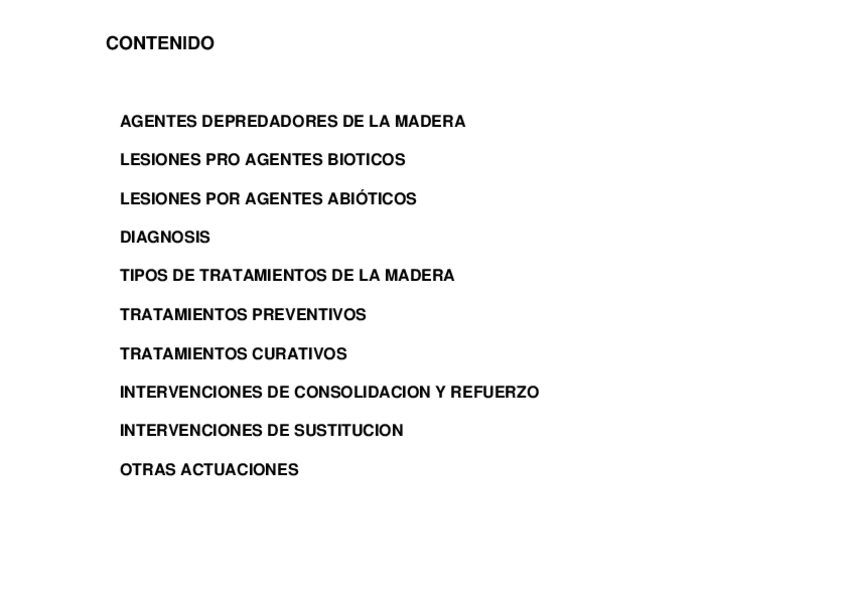 CONTENIDO

AGENTES DEPREDADORES DE LA MADERA

LESIONES PRO AGENTES BIOTICOS

LESIONES POR AGENTES ABIÓTICOS

DIAGNOSIS

TIPOS DE TRATAMIENTOS DE LA MADERA

TRATAMIENTOS PREVENTIVOS

TRATAMIENTOS CURATIVOS

INTERVENCIONES DE CONSOLIDACION Y REFUERZO

INTERVENCIONES DE SUSTITUCION

OTRAS ACTUACIONES